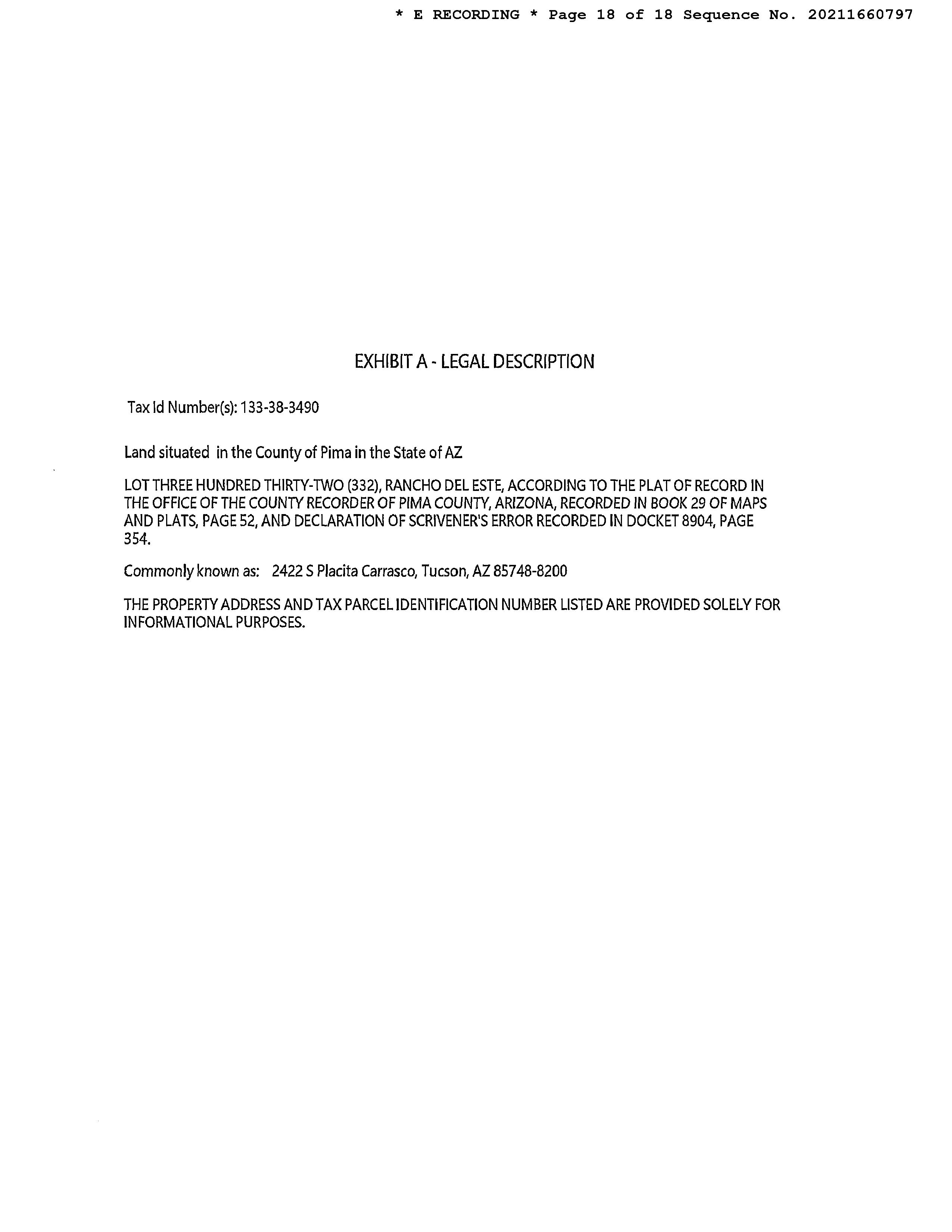 * E RECORDING * Page 18 of 18 Sequence No. 20211660797

EXHIBIT A - LEGAL DESCRIPTION

Tax Id Number(s): 133-38-3490

Land situated in the County of Pima in the State of AZ

LOT THREE HUNDRED THIRTY-TWO (332), RANCHO DEL ESTE, ACCORDING TO THE PLAT OF RECORD IN THE OFFICE OF THE COUNTY RECORDER OF PIMA COUNTY, ARIZONA, RECORDED IN BOOK 29 OF MAPS AND PLATS, PAGE 52, AND DECLARATION OF SCRIVENER'S ERROR RECORDED IN DOCKET 8904, PAGE 354.

Commonly known as: 2422 S Placita Carrasco, Tucson, AZ 85748-8200

THE PROPERTY ADDRESS AND TAX PARCEL IDENTIFICATION NUMBER LISTED ARE PROVIDED SOLELY FOR INFORMATIONAL PURPOSES.